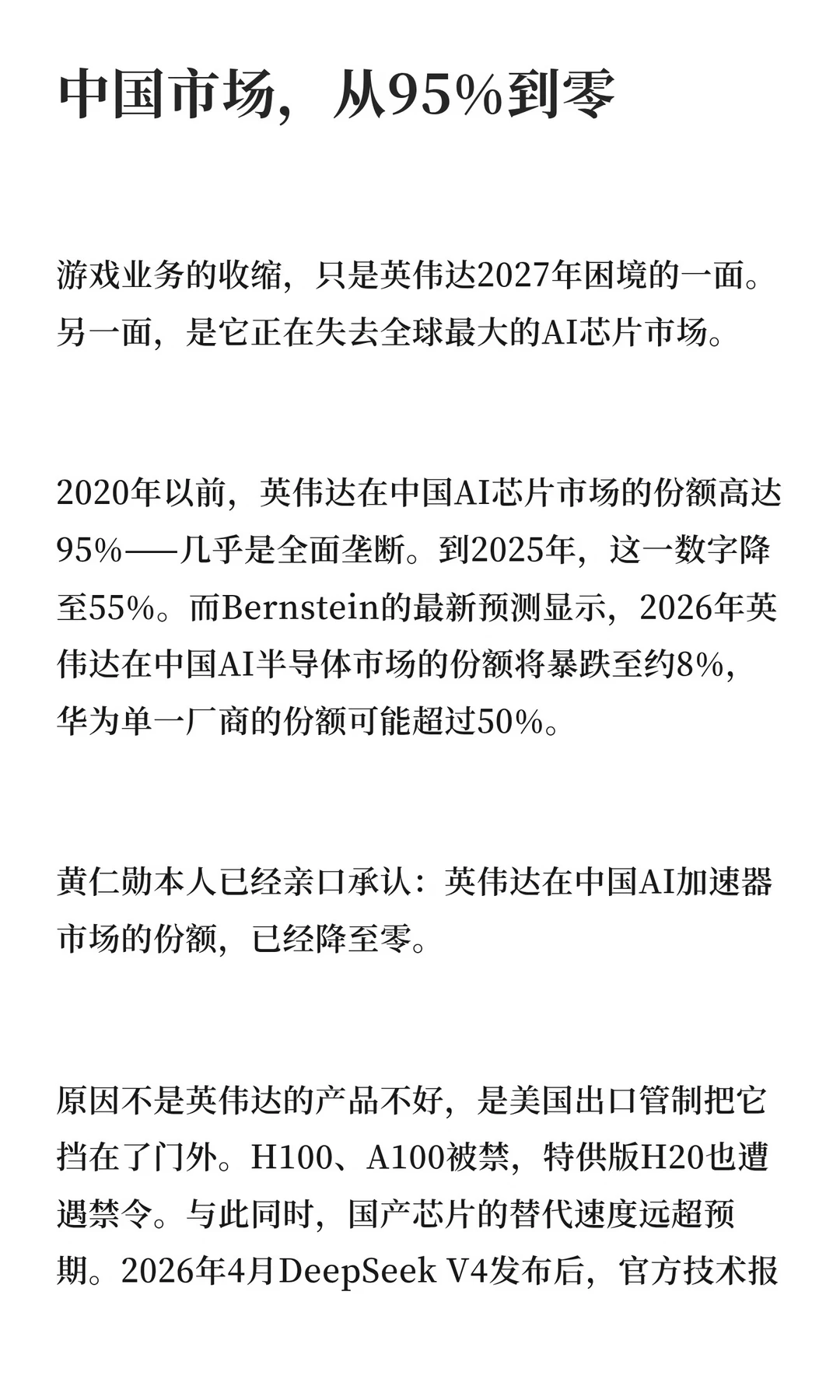 中国市场，从95%到零

游戏业务的收缩，只是英伟达2027年困境的一面。另一面，是它正在失去全球最大的AI芯片市场。

2020年以前，英伟达在中国AI芯片市场的份额高达95%——几乎是全面垄断。到2025年，这一数字降至55%。而Bernstein的最新预测显示，2026年英伟达在中国AI半导体市场的份额将暴跌至约8%，华为单一厂商的份额可能超过50%。

黄仁勋本人已经亲口承认：英伟达在中国AI加速器市场的份额，已经降至零。

原因不是英伟达的产品不好，是美国出口管制把它挡在了门外。H100、A100被禁，特供版H20也遭遇禁令。与此同时，国产芯片的替代速度远超预期。2026年4月DeepSeek V4发布后，官方技术报